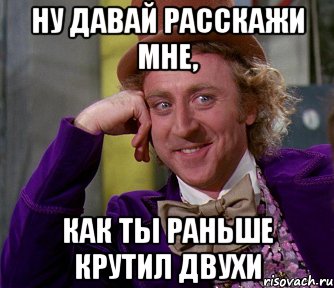 НУ ДАВАЙ РАССКАЖИ МНЕ,

КАК ТЫ РАНЬШЕ КРУТИЛ ДВУХИ

risovach.ru